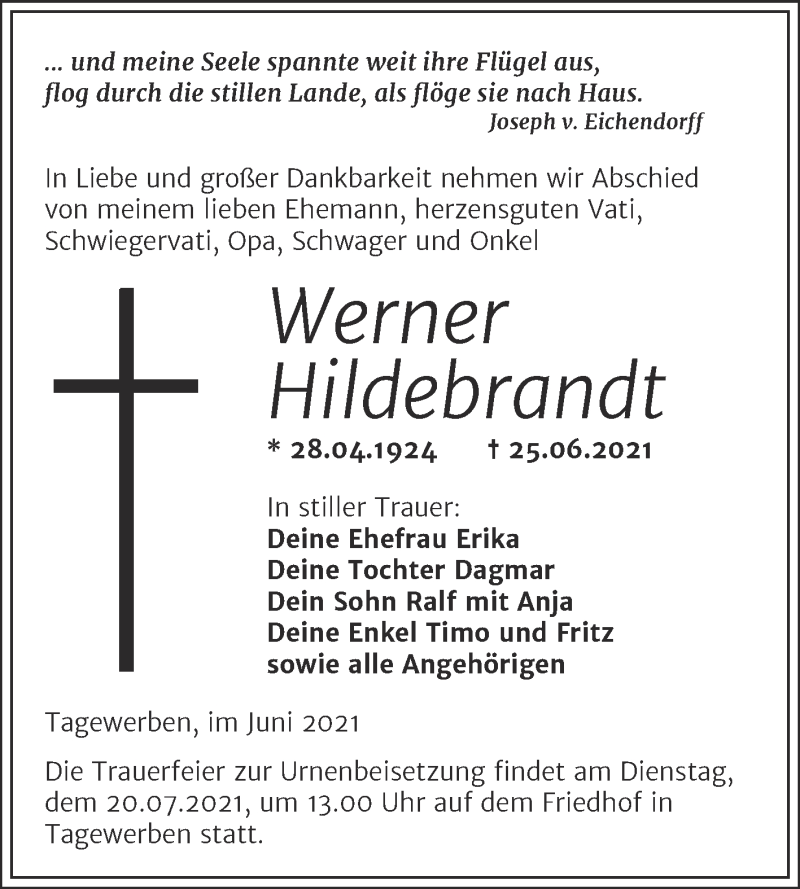 ... und meine Seele spannte weit ihre Flügel aus,
flog durch die stillen Lande, als flöge sie nach Haus.
Joseph v. Eichendorff

In Liebe und großer Dankbarkeit nehmen wir Abschied von meinem lieben Ehemann, herzensguten Vati, Schwiegervati, Opa, Schwager und Onkel

Werner Hildebrandt

* 28.04.1924 † 25.06.2021

In stiller Trauer:
Deine Ehefrau Erika
Deine Tochter Dagmar
Dein Sohn Ralf mit Anja
Deine Enkel Timo und Fritz
sowie alle Angehörigen

Tagewerben, im Juni 2021

Die Trauerfeier zur Urnenbeisetzung findet am Dienstag, dem 20.07.2021, um 13.00 Uhr auf dem Friedhof in Tagewerben statt.